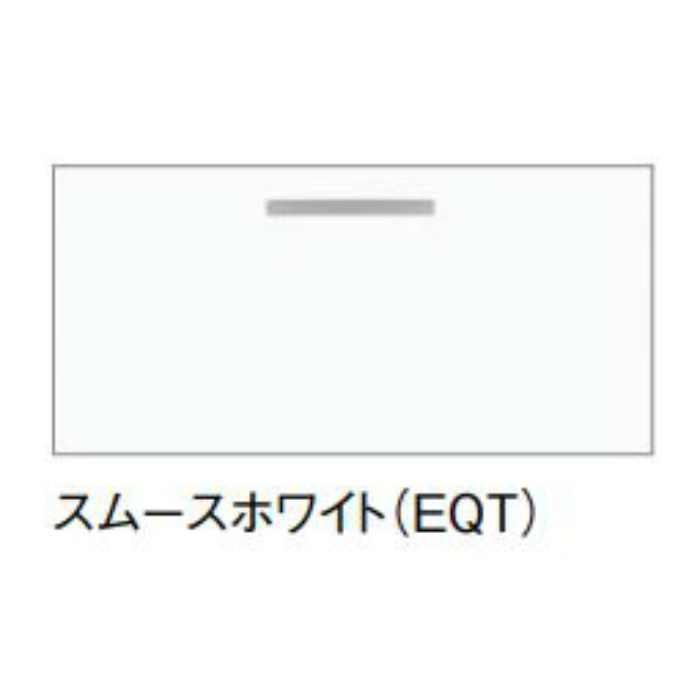 スムースホワイト（EQT）